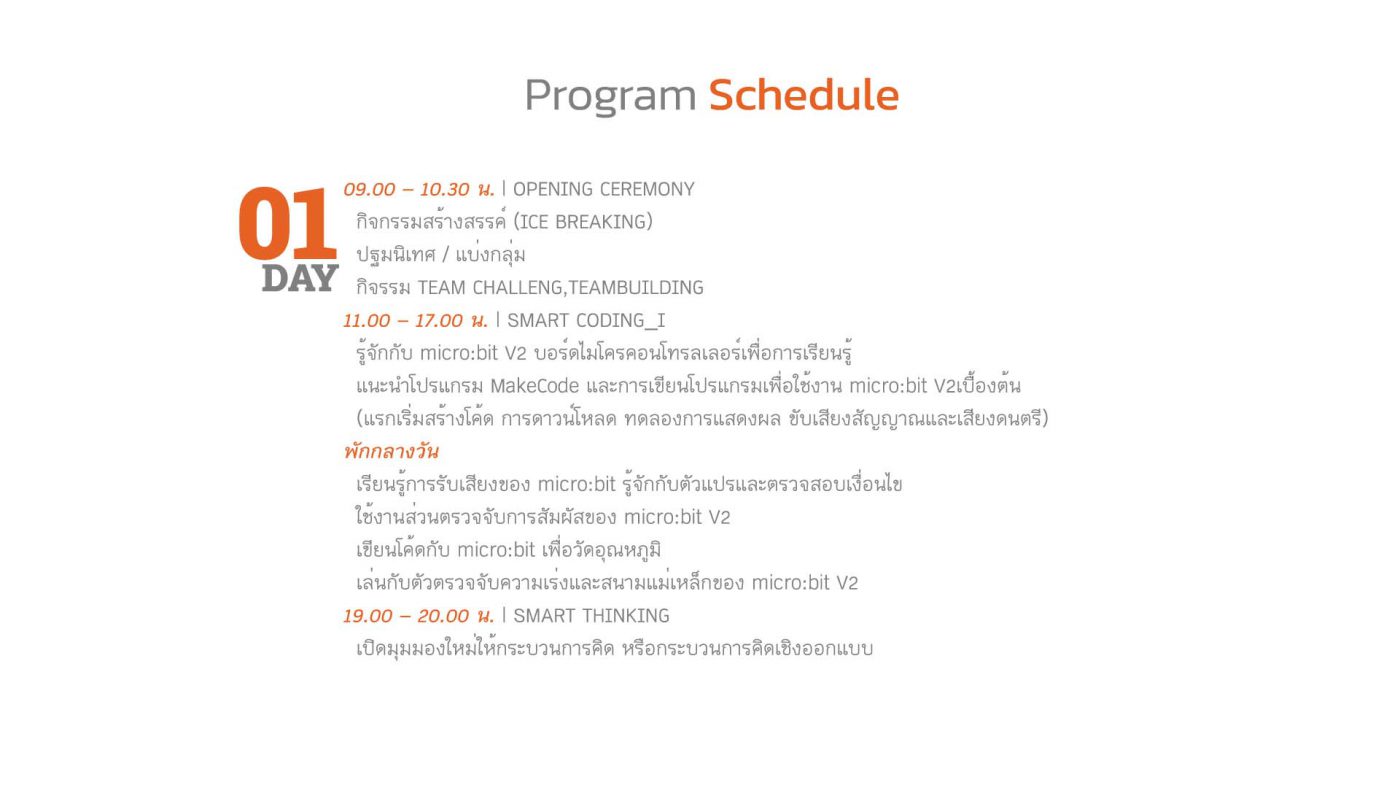 Program Schedule

01 DAY

09.00 – 10.30 น. | OPENING CEREMONY
กิจกรรมสร้างสรรค์ (ICE BREAKING)
ปฐมนิเทศ / แบ่งกลุ่ม
กิจรรม TEAM CHALLENG,TEAMBUILDING

11.00 – 17.00 น. | SMART CODING_I
รู้จักกับ micro:bit V2 บอร์ดไมโครคอนโทรลเลอร์เพื่อการเรียนรู้
แนะนำโปรแกรม MakeCode และการเขียนโปรแกรมเพื่อใช้งาน micro:bit V2เบื้องต้น
(แรกเริ่มสร้างโค้ด การดาวน์โหลด ทดลองการแสดงผล ขับเสียงสัญญาณและเสียงดนตรี)

พักกลางวัน
เรียนรู้การรับเสียงของ micro:bit รู้จักกับตัวแปรและตรวจสอบเงื่อนไข
ใช้งานส่วนตรวจจับการสัมผัสของ micro:bit V2
เขียนโค้ดกับ micro:bit เพื่อวัดอุณหภูมิ
เล่นกับตัวตรวจจับความเร่งและสนามแม่เหล็กของ micro:bit V2

19.00 – 20.00 น. | SMART THINKING
เปิดมุมมองใหม่ให้กระบวนการคิด หรือกระบวนการคิดเชิงออกแบบ